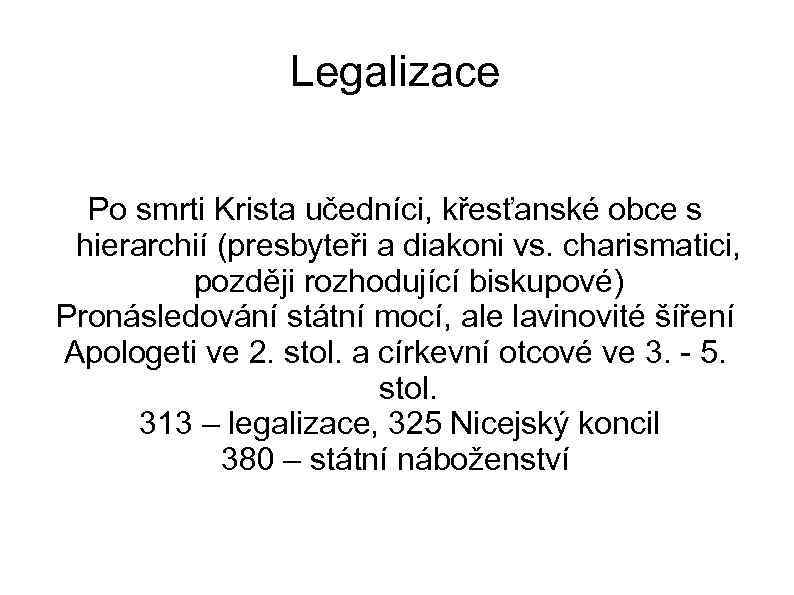 Legalizace

Po smrti Krista učedníci, křesťanské obce s hierarchií (presbyteři a diakoni vs. charismatici, později rozhodující biskupové)
Pronásledování státní mocí, ale lavinovité šíření
Apologeti ve 2. stol. a církevní otcové ve 3. - 5. stol.
313 – legalizace, 325 Nicejský koncil
380 – státní náboženství